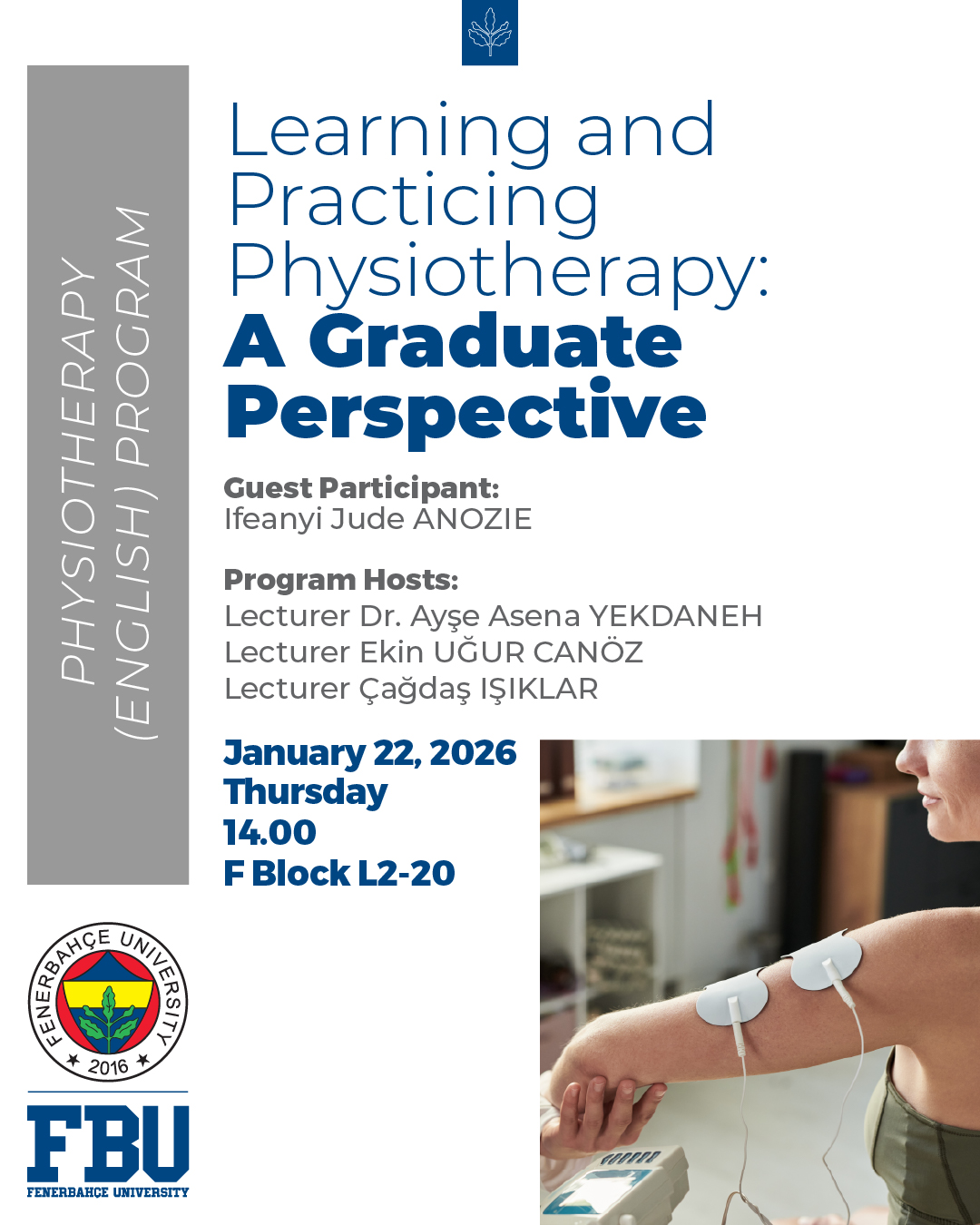 PHYSIOTHERAPY (ENGLISH) PROGRAM

Learning and Practicing Physiotherapy:
A Graduate Perspective

Guest Participant:
Ifeanyi Jude ANOZIE

Program Hosts:
Lecturer Dr. Ayşe Asena YEKDANEH
Lecturer Ekin UĞUR CANÖZ
Lecturer Çağdaş IŞIKLAR

January 22, 2026
Thursday
14.00
F Block L2-20

FENERBAHÇE UNIVERSITY
2016

FBU
FENERBAHÇE UNIVERSITY